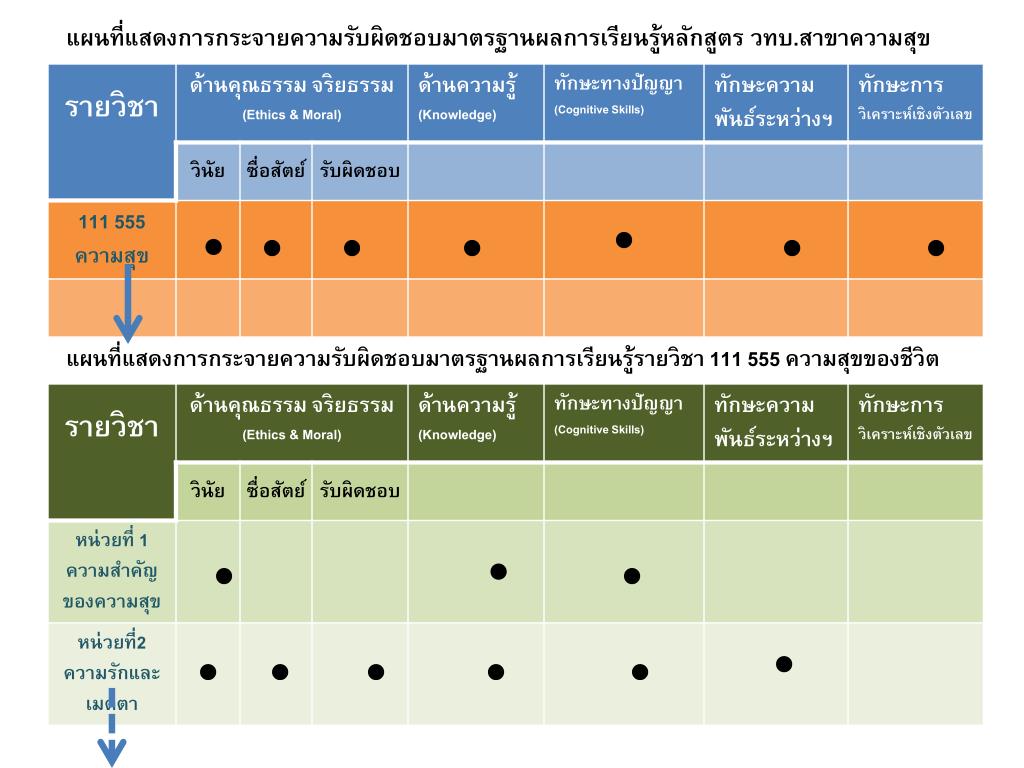 แผนที่แสดงการกระจายความรับผิดชอบมาตรฐานผลการเรียนรู้หลักสูตร วทบ.สาขาความสุข

| รายวิชา | ด้านคุณธรรม จริยธรรม (Ethics & Moral) | | | ด้านความรู้ (Knowledge) | ทักษะทางปัญญา (Cognitive Skills) | ทักษะความพันธ์ระหว่างฯ | ทักษะการวิเคราะห์เชิงตัวเลข |
|---|---|---|---|---|---|---|---|
| | วินัย | ซื่อสัตย์ | รับผิดชอบ | | | | |
| 111 555 ความสุข | ● | ● | ● | ● | ● | ● | ● |
| | | | | | | | |

แผนที่แสดงการกระจายความรับผิดชอบมาตรฐานผลการเรียนรู้รายวิชา 111 555 ความสุขของชีวิต

| รายวิชา | ด้านคุณธรรม จริยธรรม (Ethics & Moral) | | | ด้านความรู้ (Knowledge) | ทักษะทางปัญญา (Cognitive Skills) | ทักษะความพันธ์ระหว่างฯ | ทักษะการวิเคราะห์เชิงตัวเลข |
|---|---|---|---|---|---|---|---|
| | วินัย | ซื่อสัตย์ | รับผิดชอบ | | | | |
| หน่วยที่ 1 ความสำคัญของความสุข | ● | | | ● | ● | | |
| หน่วยที่2 ความรักและเมตตา | ● | ● | ● | ● | ● | ● | |